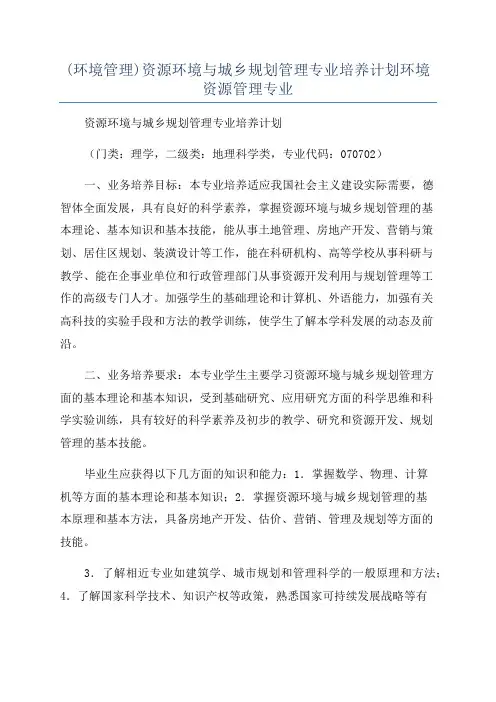 (环境管理)资源环境与城乡规划管理专业培养计划环境资源管理专业

资源环境与城乡规划管理专业培养计划

（门类：理学，二级类：地理科学类，专业代码：070702）

一、业务培养目标：本专业培养适应我国社会主义建设实际需要，德智体全面发展，具有良好的科学素养，掌握资源环境与城乡规划管理的基本理论、基本知识和基本技能，能从事土地管理、房地产开发、营销与策划、居住区规划、装潢设计等工作，能在科研机构、高等学校从事科研与教学、能在企事业单位和行政管理部门从事资源开发利用与规划管理等工作的高级专门人才。加强学生的基础理论和计算机、外语能力，加强有关高科技的实验手段和方法的教学训练，使学生了解本学科发展的动态及前沿。

二、业务培养要求：本专业学生主要学习资源环境与城乡规划管理方面的基本理论和基本知识，受到基础研究、应用研究方面的科学思维和科学实验训练，具有较好的科学素养及初步的教学、研究和资源开发、规划管理的基本技能。

毕业生应获得以下几方面的知识和能力：1．掌握数学、物理、计算机等方面的基本理论和基本知识；2．掌握资源环境与城乡规划管理的基本原理和基本方法，具备房地产开发、估价、营销、管理及规划等方面的技能。

3．了解相近专业如建筑学、城市规划和管理科学的一般原理和方法；4．了解国家科学技术、知识产权等政策，熟悉国家可持续发展战略等有